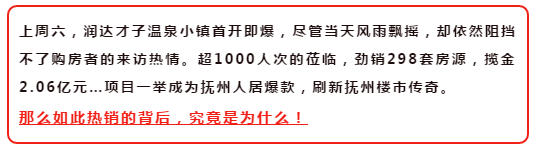 上周六，润达才子温泉小镇首开即爆，尽管当天风雨飘摇，却依然阻挡不了购房者的来访热情。超1000人次的莅临，劲销298套房源，揽金2.06亿元...项目一举成为抚州人居爆款，刷新抚州楼市传奇。

那么如此热销的背后，究竟是为什么！